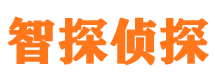 智探侦探